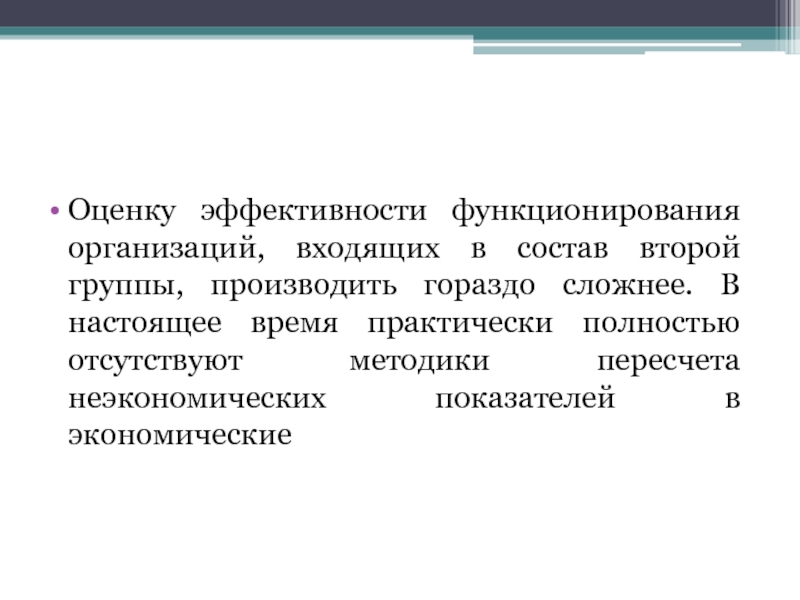 • Оценку эффективности функционирования организаций, входящих в состав второй группы, производить гораздо сложнее. В настоящее время практически полностью отсутствуют методики пересчета неэкономических показателей в экономические